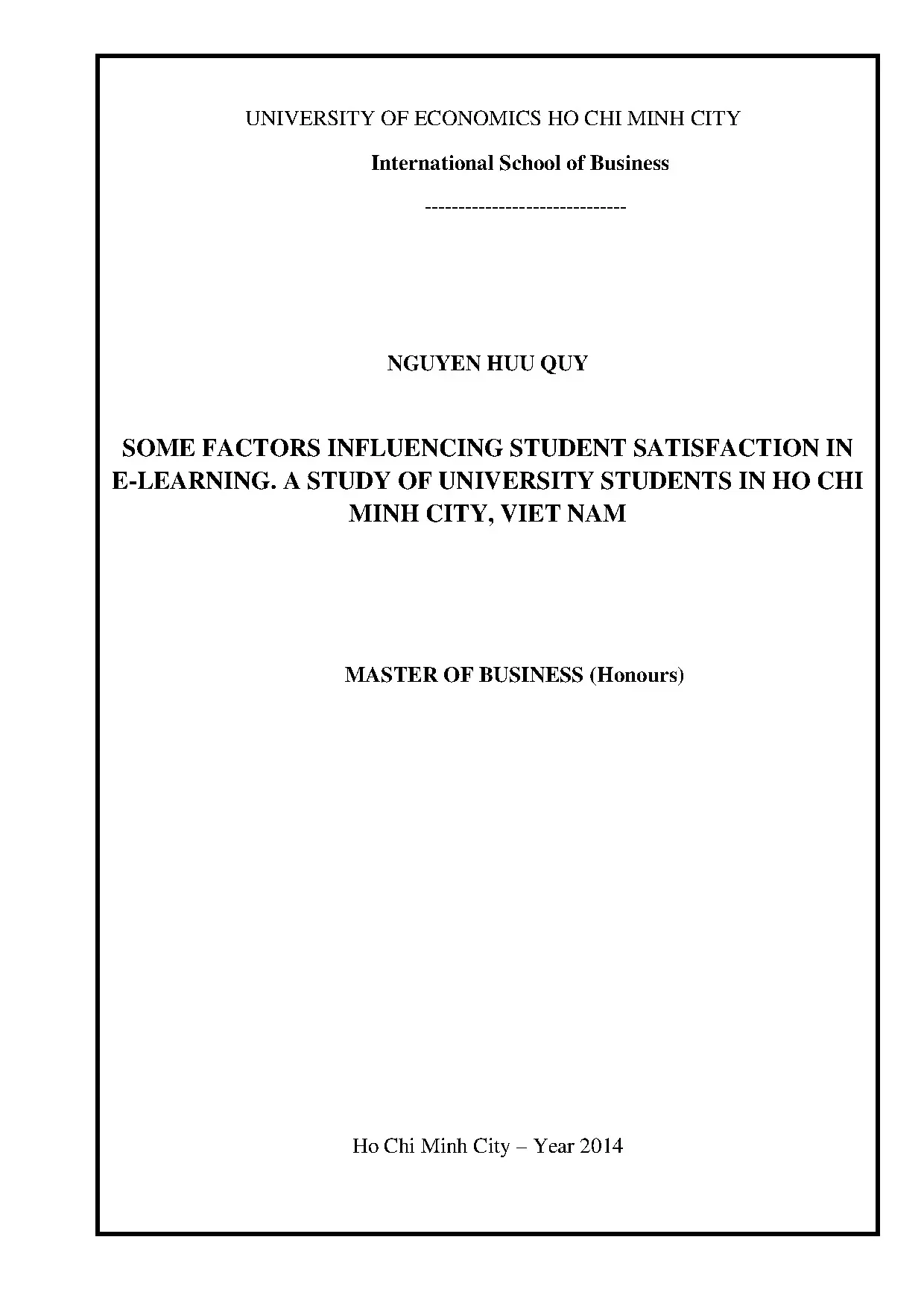 UNIVERSITY OF ECONOMICS HO CHI MINH CITY

International School of Business

------------------------------

NGUYEN HUU QUY

SOME FACTORS INFLUENCING STUDENT SATISFACTION IN E-LEARNING. A STUDY OF UNIVERSITY STUDENTS IN HO CHI MINH CITY, VIET NAM

MASTER OF BUSINESS (Honours)

Ho Chi Minh City – Year 2014